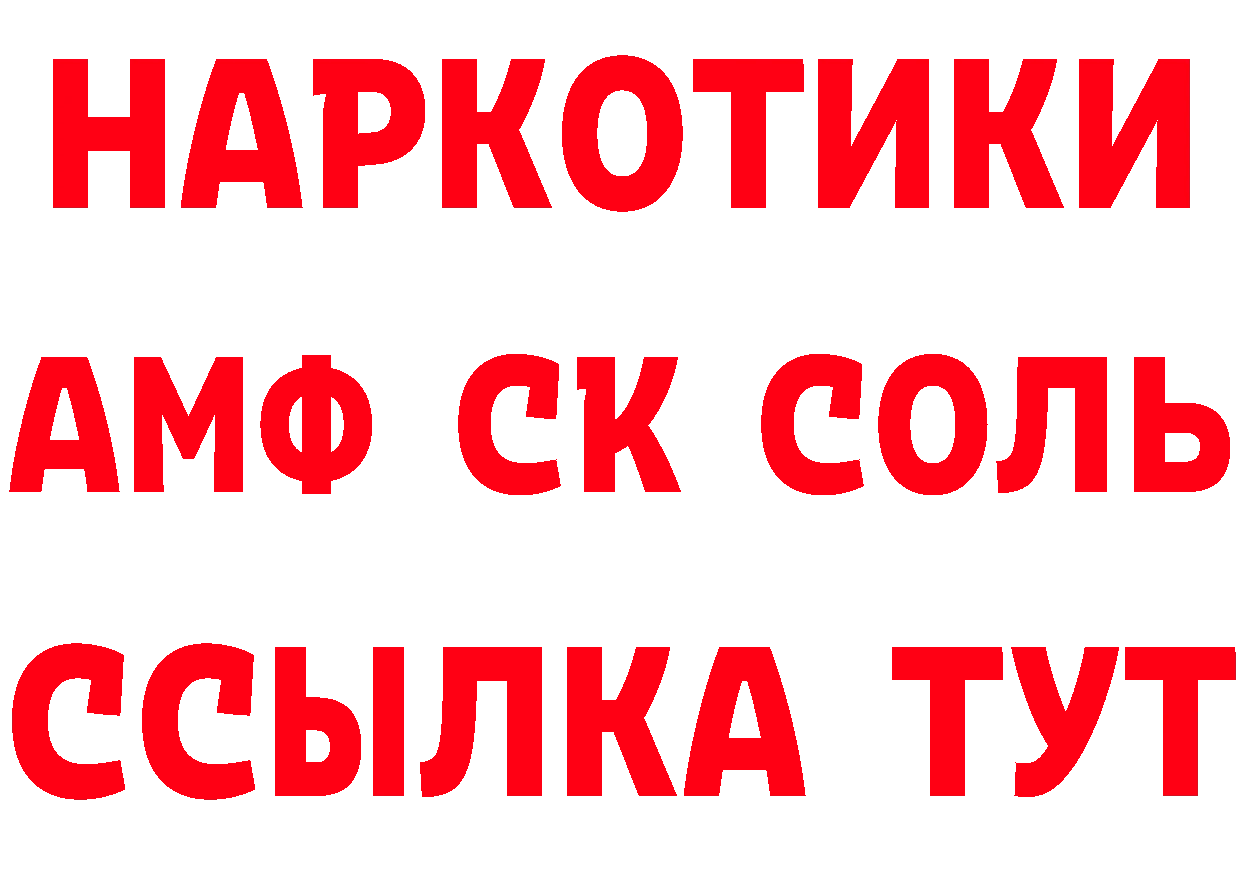 НАРКОТИКИ

АМФ СК СОЛЬ

ССЫЛКА ТУТ